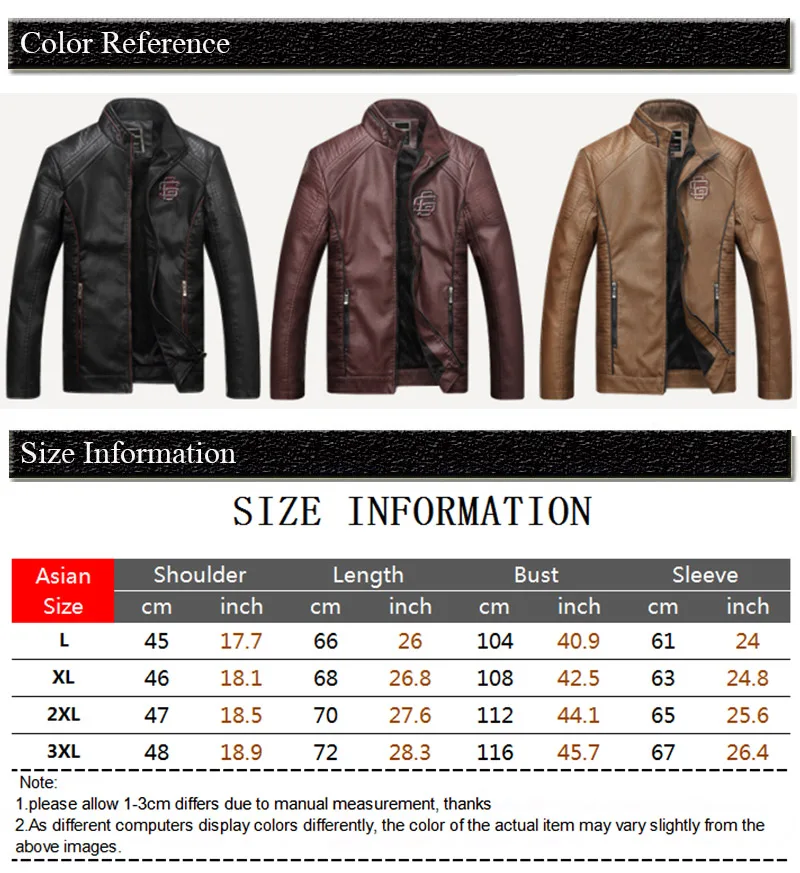 Color Reference

Size Information

SIZE INFORMATION

| Asian Size | Shoulder cm | Shoulder inch | Length cm | Length inch | Bust cm | Bust inch | Sleeve cm | Sleeve inch |
|---|---|---|---|---|---|---|---|---|
| L | 45 | 17.7 | 66 | 26 | 104 | 40.9 | 61 | 24 |
| XL | 46 | 18.1 | 68 | 26.8 | 108 | 42.5 | 63 | 24.8 |
| 2XL | 47 | 18.5 | 70 | 27.6 | 112 | 44.1 | 65 | 25.6 |
| 3XL | 48 | 18.9 | 72 | 28.3 | 116 | 45.7 | 67 | 26.4 |

Note:
1.please allow 1-3cm differs due to manual measurement, thanks
2.As different computers display colors differently, the color of the actual item may vary slightly from the above images.